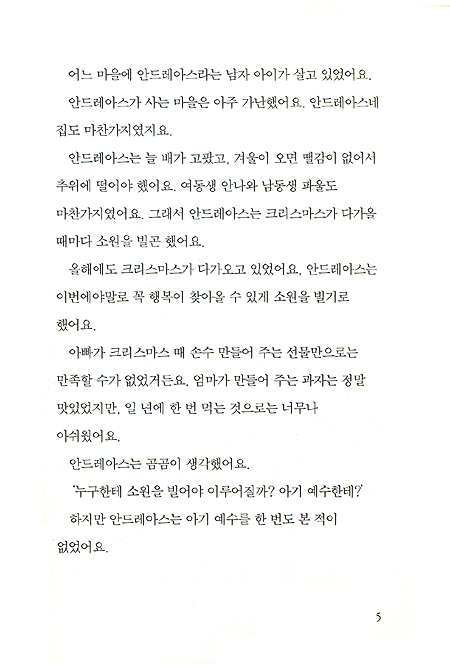 어느 마을에 안드레아스라는 남자 아이가 살고 있었어요.

안드레아스가 사는 마을은 아주 가난했어요. 안드레아스네 집도 마찬가지였지요.

안드레아스는 늘 배가 고팠고, 겨울이 오면 땔감이 없어서 추위에 떨어야 했어요. 여동생 안나와 남동생 파울도 마찬가지였어요. 그래서 안드레아스는 크리스마스가 다가올 때마다 소원을 빌곤 했어요.

올해에도 크리스마스가 다가오고 있었어요. 안드레아스는 이번에야말로 꼭 행복이 찾아올 수 있게 소원을 빌기로 했어요.

아빠가 크리스마스 때 손수 만들어 주는 선물만으로는 만족할 수가 없었거든요. 엄마가 만들어 주는 과자는 정말 맛있었지만, 일 년에 한 번 먹는 것으로는 너무나 아쉬웠어요.

안드레아스는 곰곰이 생각했어요.

'누구한테 소원을 빌어야 이루어질까? 아기 예수한테?'

하지만 안드레아스는 아기 예수를 한 번도 본 적이 없었어요.

5